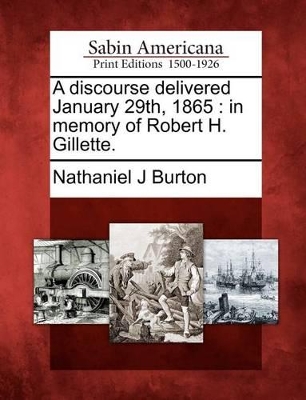 Sabin Americana
Print Editions 1500-1926

A discourse delivered January 29th, 1865 : in memory of Robert H. Gillette.

Nathaniel J Burton